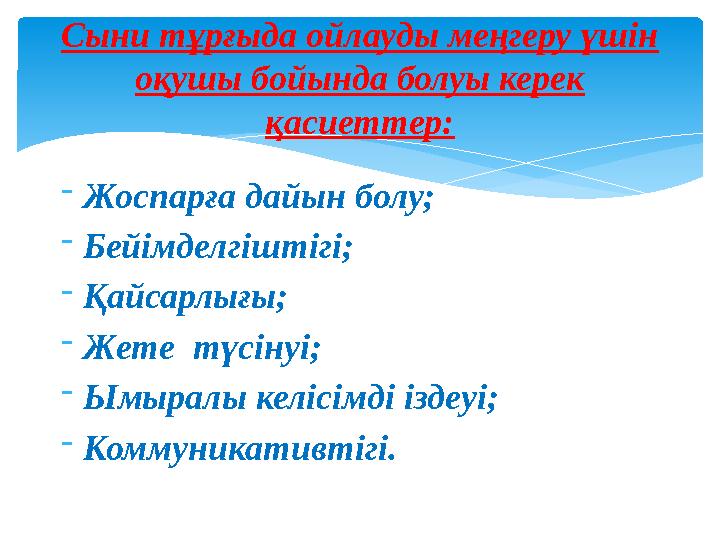 Сыни тұрғыда ойлауды меңгеру үшін оқушы бойында болуы керек қасиеттер:

- Жоспарға дайын болу;
- Бейімделгіштігі;
- Қайсарлығы;
- Жете түсінуі;
- Ымыралы келісімді іздеуі;
- Коммуникативтігі.